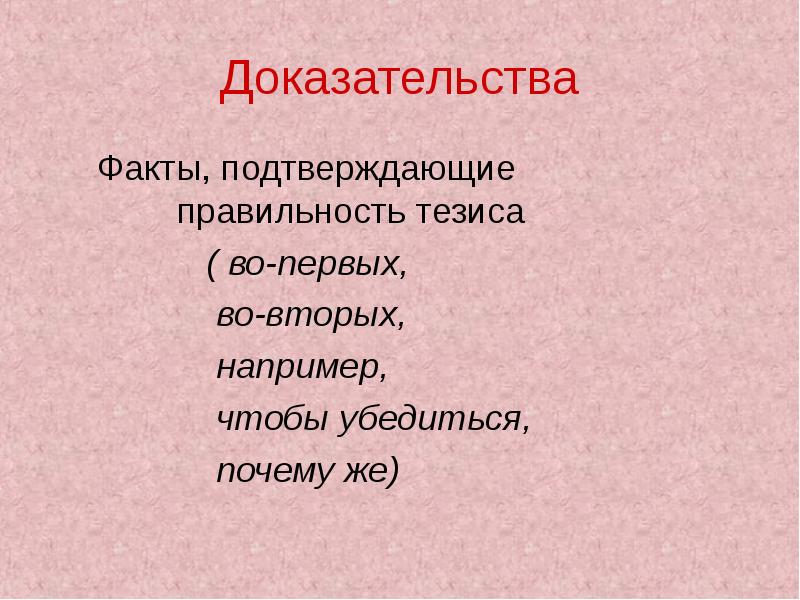 Доказательства

Факты, подтверждающие правильность тезиса

( во-первых,
во-вторых,
например,
чтобы убедиться,
почему же)